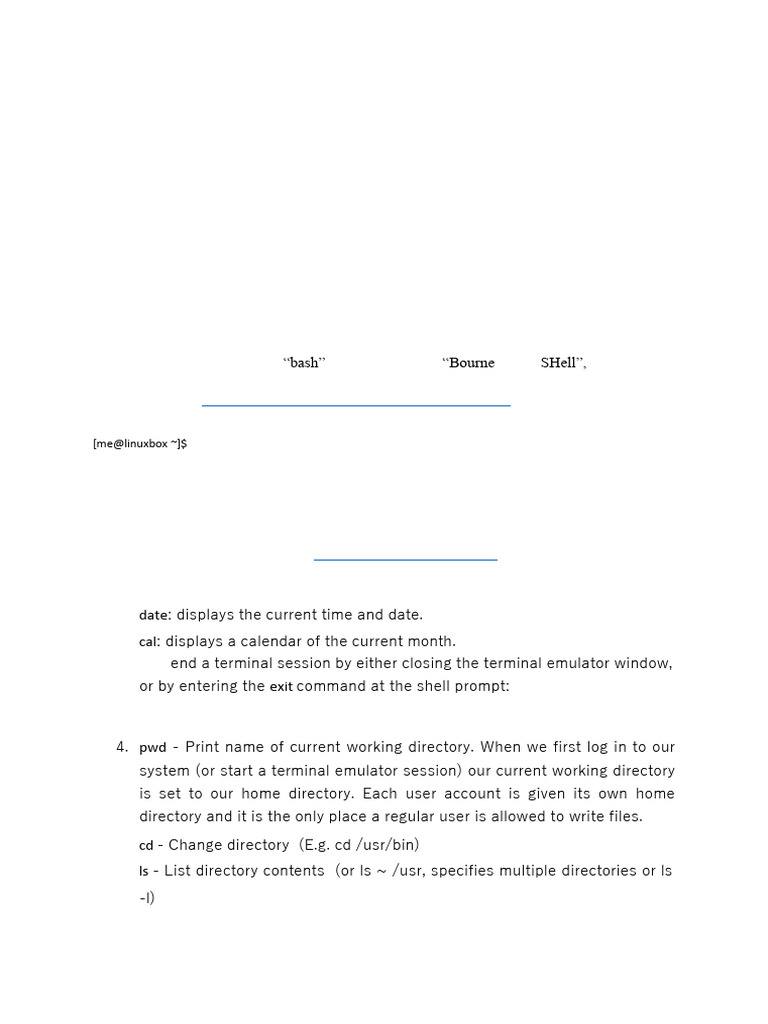 “bash” “Bourne SHell”,

[me@linuxbox ~]$

date: displays the current time and date.

cal: displays a calendar of the current month.

end a terminal session by either closing the terminal emulator window, or by entering the exit command at the shell prompt:

4. pwd - Print name of current working directory. When we first log in to our system (or start a terminal emulator session) our current working directory is set to our home directory. Each user account is given its own home directory and it is the only place a regular user is allowed to write files.

cd - Change directory (E.g. cd /usr/bin)

ls - List directory contents (or ls ~ /usr, specifies multiple directories or ls -l)